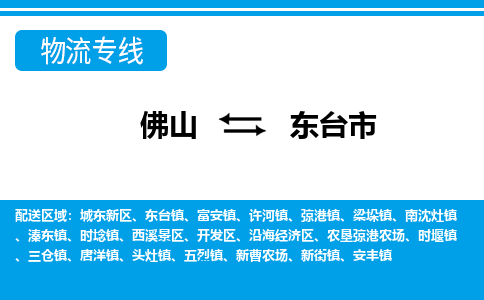 物流专线

佛山 东台市

配送区域：城东新区、东台镇、富安镇、许河镇、弶港镇、梁垛镇、南沈灶镇、溱东镇、时埝镇、西溪景区、开发区、沿海经济区、农垦弶港农场、时堰镇、三仓镇、唐洋镇、头灶镇、五烈镇、新曹农场、新街镇、安丰镇